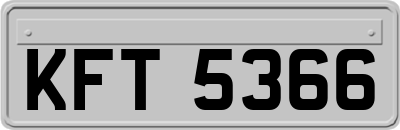 KFT 5366